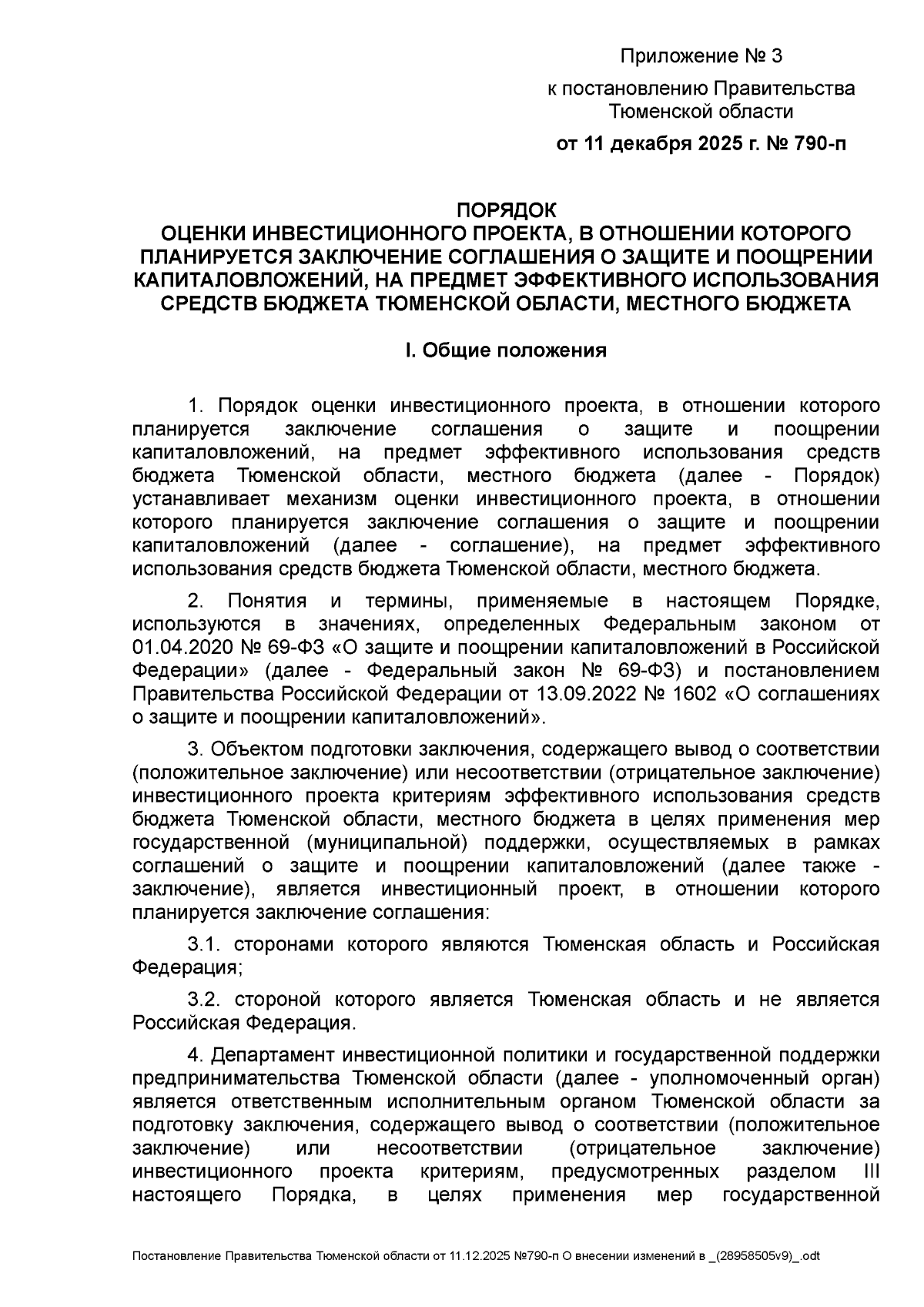 Приложение № 3

к постановлению Правительства Тюменской области

от 11 декабря 2025 г. № 790-п

ПОРЯДОК
ОЦЕНКИ ИНВЕСТИЦИОННОГО ПРОЕКТА, В ОТНОШЕНИИ КОТОРОГО ПЛАНИРУЕТСЯ ЗАКЛЮЧЕНИЕ СОГЛАШЕНИЯ О ЗАЩИТЕ И ПООЩРЕНИИ КАПИТАЛОВЛОЖЕНИЙ, НА ПРЕДМЕТ ЭФФЕКТИВНОГО ИСПОЛЬЗОВАНИЯ СРЕДСТВ БЮДЖЕТА ТЮМЕНСКОЙ ОБЛАСТИ, МЕСТНОГО БЮДЖЕТА

I. Общие положения

1. Порядок оценки инвестиционного проекта, в отношении которого планируется заключение соглашения о защите и поощрении капиталовложений, на предмет эффективного использования средств бюджета Тюменской области, местного бюджета (далее - Порядок) устанавливает механизм оценки инвестиционного проекта, в отношении которого планируется заключение соглашения о защите и поощрении капиталовложений (далее - соглашение), на предмет эффективного использования средств бюджета Тюменской области, местного бюджета.

2. Понятия и термины, применяемые в настоящем Порядке, используются в значениях, определенных Федеральным законом от 01.04.2020 № 69-ФЗ «О защите и поощрении капиталовложений в Российской Федерации» (далее - Федеральный закон № 69-ФЗ) и постановлением Правительства Российской Федерации от 13.09.2022 № 1602 «О соглашениях о защите и поощрении капиталовложений».

3. Объектом подготовки заключения, содержащего вывод о соответствии (положительное заключение) или несоответствии (отрицательное заключение) инвестиционного проекта критериям эффективного использования средств бюджета Тюменской области, местного бюджета в целях применения мер государственной (муниципальной) поддержки, осуществляемых в рамках соглашений о защите и поощрении капиталовложений (далее также - заключение), является инвестиционный проект, в отношении которого планируется заключение соглашения:

3.1. сторонами которого являются Тюменская область и Российская Федерация;

3.2. стороной которого является Тюменская область и не является Российская Федерация.

4. Департамент инвестиционной политики и государственной поддержки предпринимательства Тюменской области (далее - уполномоченный орган) является ответственным исполнительным органом Тюменской области за подготовку заключения, содержащего вывод о соответствии (положительное заключение) или несоответствии (отрицательное заключение) инвестиционного проекта критериям, предусмотренных разделом III настоящего Порядка, в целях применения мер государственной

Постановление Правительства Тюменской области от 11.12.2025 №790-п О внесении изменений в _(28958505v9)_.odt